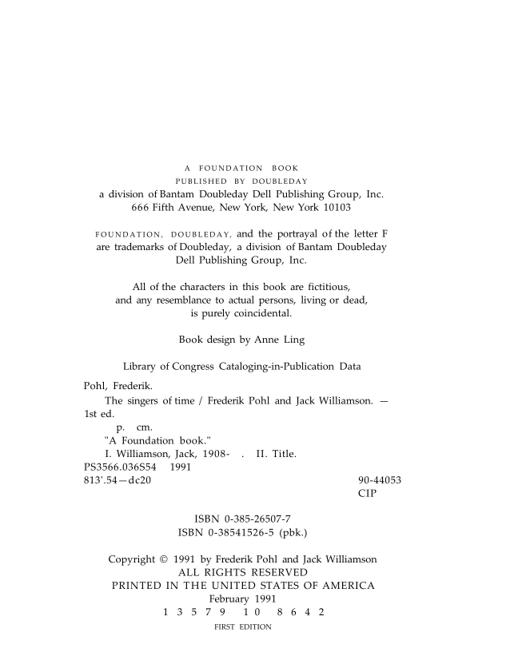 A FOUNDATION BOOK
PUBLISHED BY DOUBLEDAY
a division of Bantam Doubleday Dell Publishing Group, Inc.
666 Fifth Avenue, New York, New York 10103

FOUNDATION, DOUBLEDAY, and the portrayal of the letter F are trademarks of Doubleday, a division of Bantam Doubleday Dell Publishing Group, Inc.

All of the characters in this book are fictitious, and any resemblance to actual persons, living or dead, is purely coincidental.

Book design by Anne Ling

Library of Congress Cataloging-in-Publication Data

Pohl, Frederik.
The singers of time / Frederik Pohl and Jack Williamson. — 1st ed.
p. cm.
"A Foundation book."
I. Williamson, Jack, 1908- . II. Title.
PS3566.036S54 1991
813'.54—dc20

90-44053
CIP

ISBN 0-385-26507-7
ISBN 0-38541526-5 (pbk.)

Copyright © 1991 by Frederik Pohl and Jack Williamson
ALL RIGHTS RESERVED
PRINTED IN THE UNITED STATES OF AMERICA
February 1991
1 3 5 7 9 10 8 6 4 2
FIRST EDITION